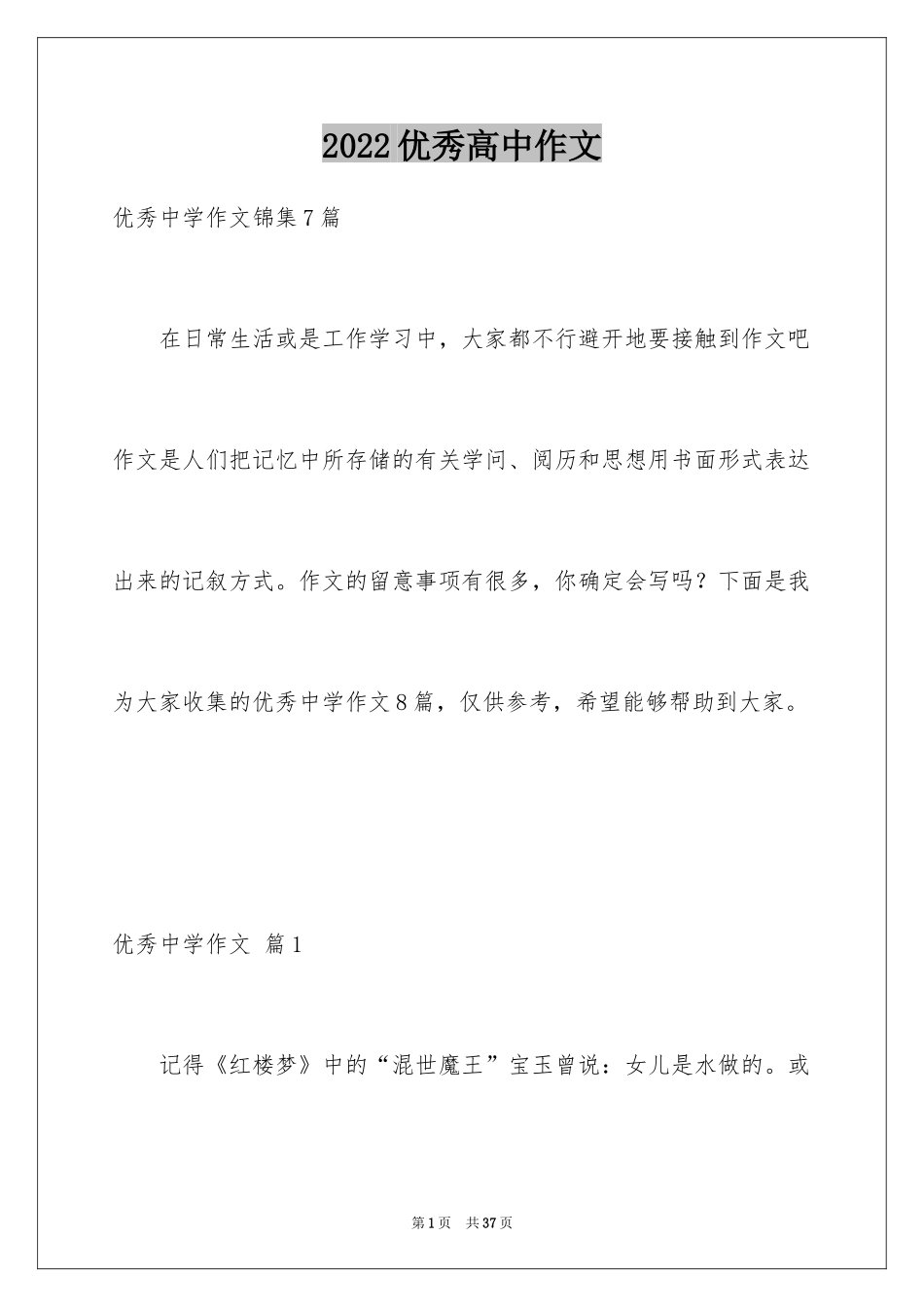 2022优秀高中作文

优秀中学作文锦集7篇

在日常生活或是工作学习中，大家都不行避开地要接触到作文吧作文是人们把记忆中所存储的有关学问、阅历和思想用书面形式表达出来的记叙方式。作文的留意事项有很多，你确定会写吗？下面是我为大家收集的优秀中学作文8篇，仅供参考，希望能够帮助到大家。

优秀中学作文 篇1

记得《红楼梦》中的“混世魔王”宝玉曾说：女儿是水做的。或

第1页 共37页